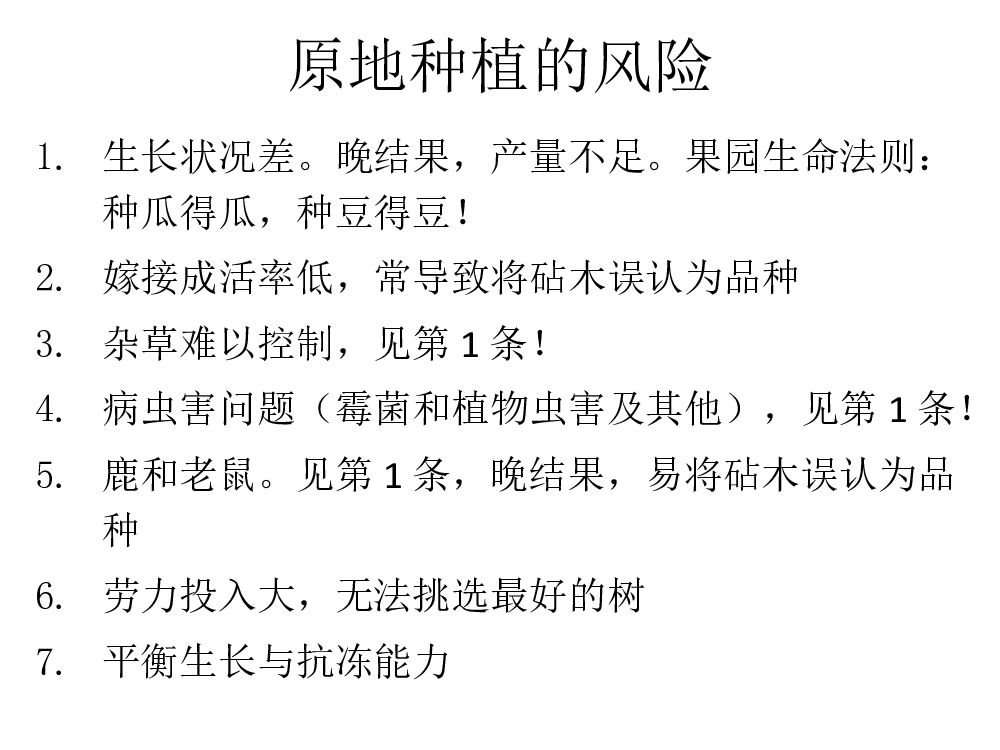 原地种植的风险

1. 生长状况差。晚结果，产量不足。果园生命法则：种瓜得瓜，种豆得豆！
2. 嫁接成活率低，常导致将砧木误认为品种
3. 杂草难以控制，见第 1 条！
4. 病虫害问题（霉菌和植物虫害及其他），见第 1 条！
5. 鹿和老鼠。见第 1 条，晚结果，易将砧木误认为品种
6. 劳力投入大，无法挑选最好的树
7. 平衡生长与抗冻能力